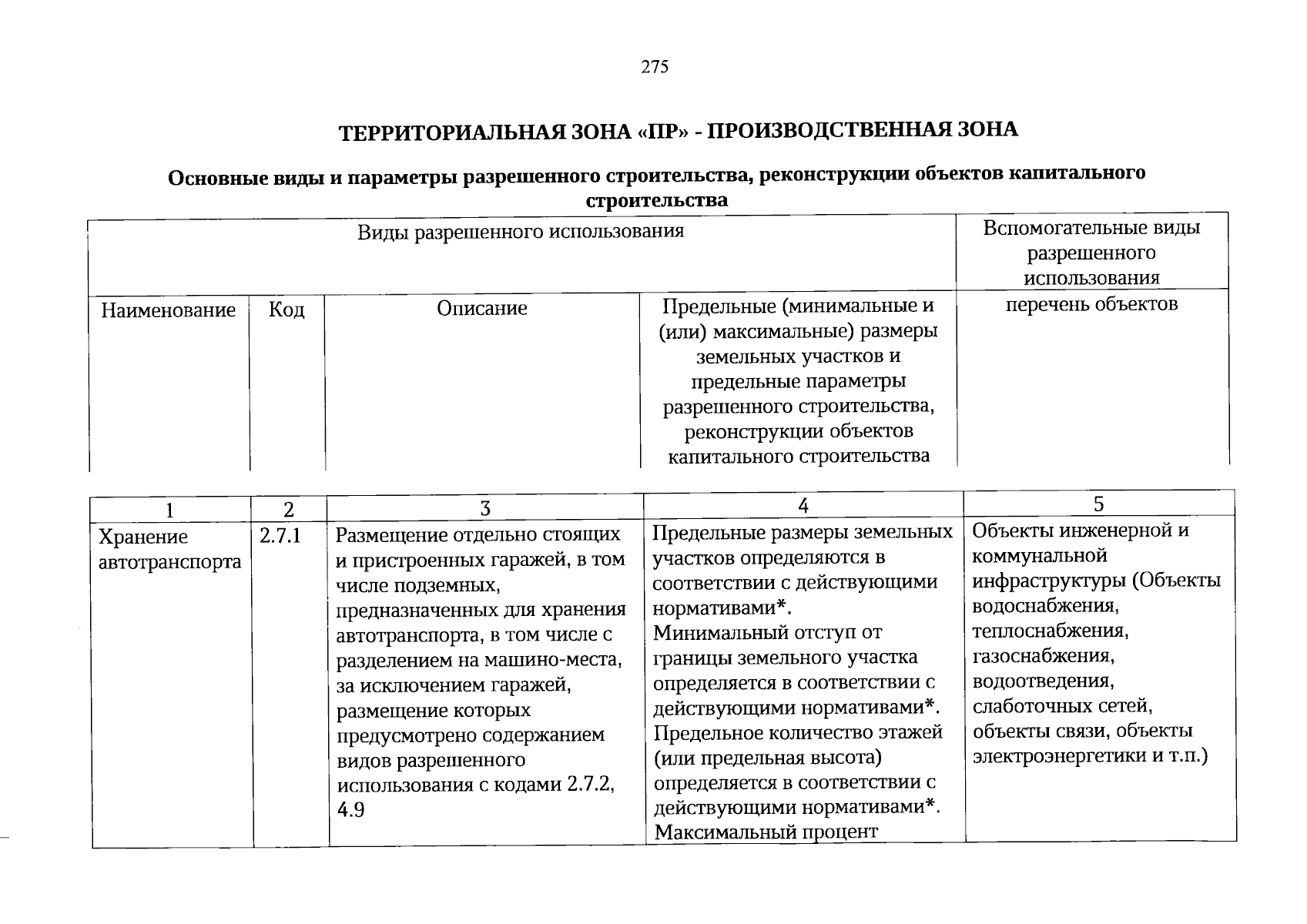 275

ТЕРРИТОРИАЛЬНАЯ ЗОНА «ПР» - ПРОИЗВОДСТВЕННАЯ ЗОНА

Основные виды и параметры разрешенного строительства, реконструкции объектов капитального строительства

| Виды разрешенного использования | | | | Вспомогательные виды разрешенного использования |
|---|---|---|---|---|
| Наименование | Код | Описание | Предельные (минимальные и (или) максимальные) размеры земельных участков и предельные параметры разрешенного строительства, реконструкции объектов капитального строительства | перечень объектов |

| 1 | 2 | 3 | 4 | 5 |
|---|---|---|---|---|
| Хранение автотранспорта | 2.7.1 | Размещение отдельно стоящих и пристроенных гаражей, в том числе подземных, предназначенных для хранения автотранспорта, в том числе с разделением на машино-места, за исключением гаражей, размещение которых предусмотрено содержанием видов разрешенного использования с кодами 2.7.2, 4.9 | Предельные размеры земельных участков определяются в соответствии с действующими нормативами*. Минимальный отступ от границы земельного участка определяется в соответствии с действующими нормативами*. Предельное количество этажей (или предельная высота) определяется в соответствии с действующими нормативами*. Максимальный процент | Объекты инженерной и коммунальной инфраструктуры (Объекты водоснабжения, теплоснабжения, газоснабжения, водоотведения, слаботочных сетей, объекты связи, объекты электроэнергетики и т.п.) |